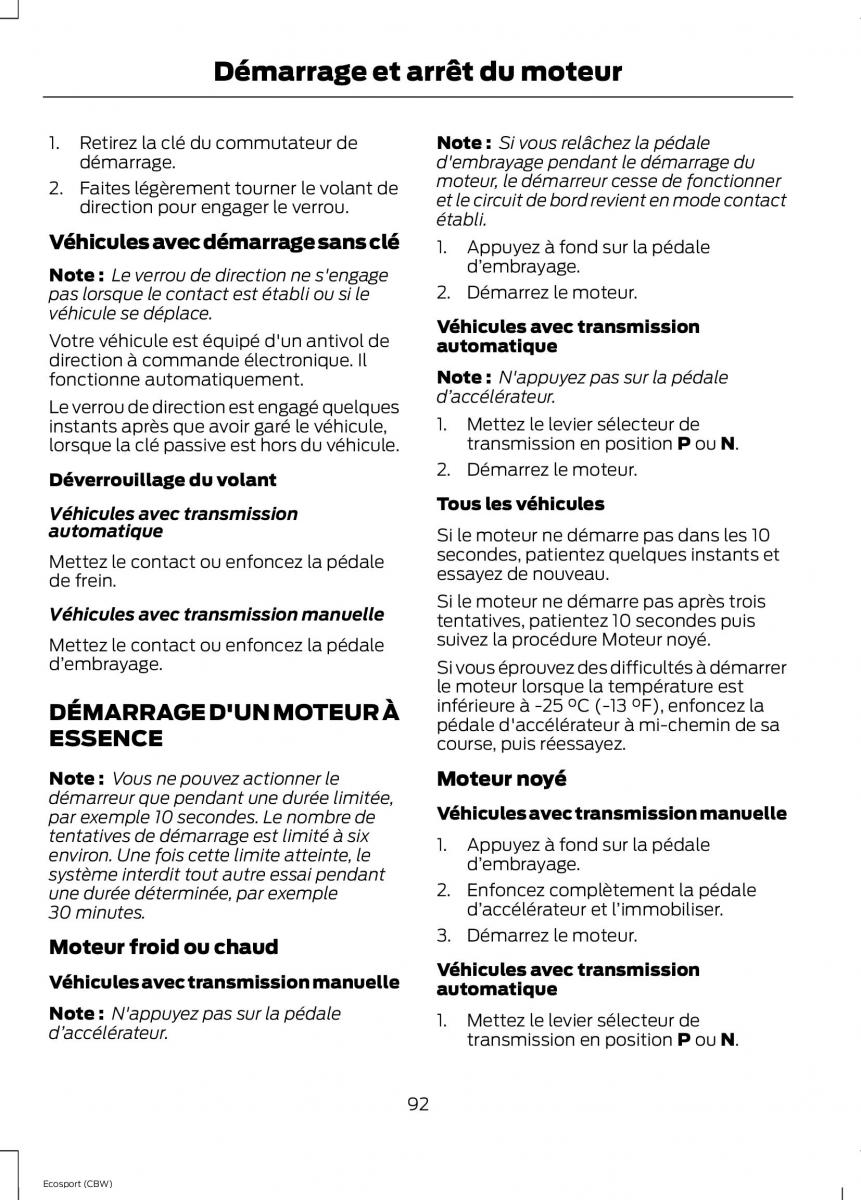 Démarrage et arrêt du moteur

1. Retirez la clé du commutateur de démarrage.
2. Faites légèrement tourner le volant de direction pour engager le verrou.

Véhicules avec démarrage sans clé

Note : Le verrou de direction ne s'engage pas lorsque le contact est établi ou si le véhicule se déplace.

Votre véhicule est équipé d'un antivol de direction à commande électronique. Il fonctionne automatiquement.

Le verrou de direction est engagé quelques instants après que avoir garé le véhicule, lorsque la clé passive est hors du véhicule.

Déverrouillage du volant

Véhicules avec transmission automatique

Mettez le contact ou enfoncez la pédale de frein.

Véhicules avec transmission manuelle

Mettez le contact ou enfoncez la pédale d'embrayage.

DÉMARRAGE D'UN MOTEUR À ESSENCE

Note : Vous ne pouvez actionner le démarreur que pendant une durée limitée, par exemple 10 secondes. Le nombre de tentatives de démarrage est limité à six environ. Une fois cette limite atteinte, le système interdit tout autre essai pendant une durée déterminée, par exemple 30 minutes.

Moteur froid ou chaud

Véhicules avec transmission manuelle

Note : N'appuyez pas sur la pédale d'accélérateur.

Note : Si vous relâchez la pédale d'embrayage pendant le démarrage du moteur, le démarreur cesse de fonctionner et le circuit de bord revient en mode contact établi.

1. Appuyez à fond sur la pédale d'embrayage.
2. Démarrez le moteur.

Véhicules avec transmission automatique

Note : N'appuyez pas sur la pédale d'accélérateur.

1. Mettez le levier sélecteur de transmission en position P ou N.
2. Démarrez le moteur.

Tous les véhicules

Si le moteur ne démarre pas dans les 10 secondes, patientez quelques instants et essayez de nouveau.

Si le moteur ne démarre pas après trois tentatives, patientez 10 secondes puis suivez la procédure Moteur noyé.

Si vous éprouvez des difficultés à démarrer le moteur lorsque la température est inférieure à -25 °C (-13 °F), enfoncez la pédale d'accélérateur à mi-chemin de sa course, puis réessayez.

Moteur noyé

Véhicules avec transmission manuelle

1. Appuyez à fond sur la pédale d'embrayage.
2. Enfoncez complètement la pédale d'accélérateur et l'immobiliser.
3. Démarrez le moteur.

Véhicules avec transmission automatique

1. Mettez le levier sélecteur de transmission en position P ou N.

92

Ecosport (CBW)